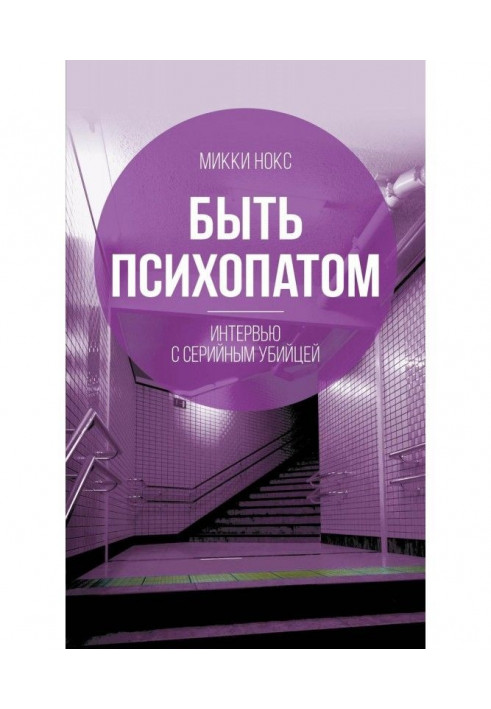 МИККИ НОКС

БЫТЬ ПСИХОПАТОМ

ИНТЕРВЬЮ С СЕРИЙНЫМ УБИЙЦЕЙ